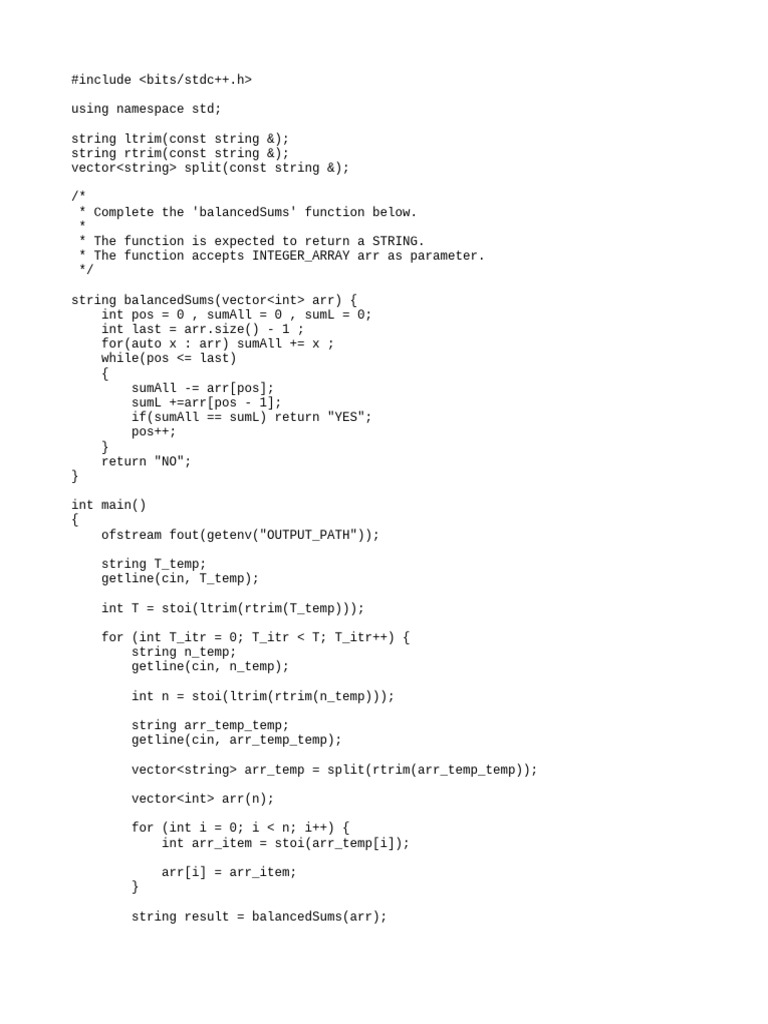 #include <bits/stdc++.h>

using namespace std;

string ltrim(const string &);
string rtrim(const string &);
vector<string> split(const string &);

/*
 * Complete the 'balancedSums' function below.
 *
 * The function is expected to return a STRING.
 * The function accepts INTEGER_ARRAY arr as parameter.
 */

string balancedSums(vector<int> arr) {
    int pos = 0 , sumAll = 0 , sumL = 0;
    int last = arr.size() - 1 ;
    for(auto x : arr) sumAll += x ;
    while(pos <= last)
    {
        sumAll -= arr[pos];
        sumL +=arr[pos - 1];
        if(sumAll == sumL) return "YES";
        pos++;
    }
    return "NO";
}

int main()
{
    ofstream fout(getenv("OUTPUT_PATH"));

    string T_temp;
    getline(cin, T_temp);

    int T = stoi(ltrim(rtrim(T_temp)));

    for (int T_itr = 0; T_itr < T; T_itr++) {
        string n_temp;
        getline(cin, n_temp);

        int n = stoi(ltrim(rtrim(n_temp)));

        string arr_temp_temp;
        getline(cin, arr_temp_temp);

        vector<string> arr_temp = split(rtrim(arr_temp_temp));

        vector<int> arr(n);

        for (int i = 0; i < n; i++) {
            int arr_item = stoi(arr_temp[i]);

            arr[i] = arr_item;
        }

        string result = balancedSums(arr);